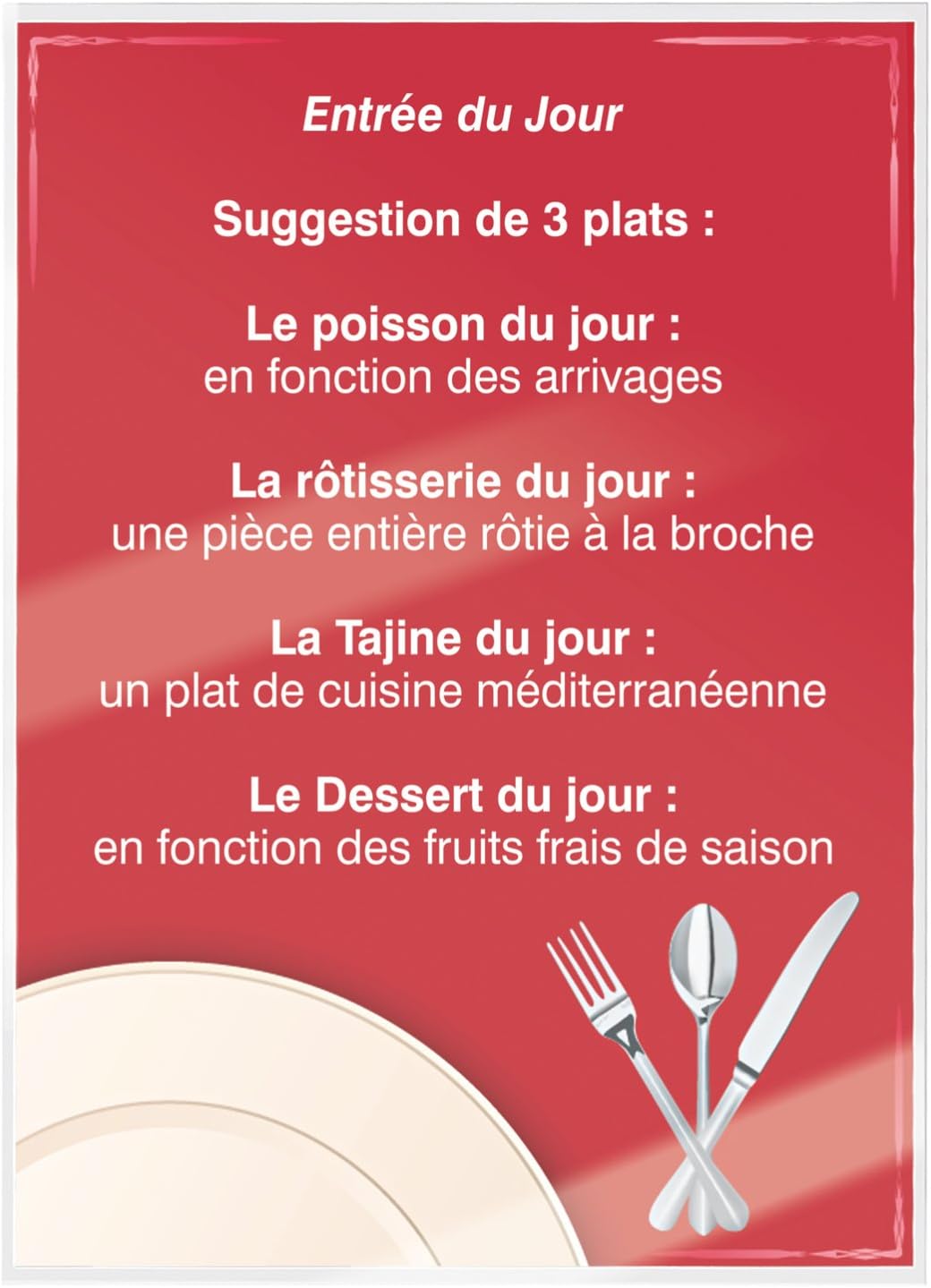 Entrée du Jour

Suggestion de 3 plats :

Le poisson du jour :
en fonction des arrivages

La rôtisserie du jour :
une pièce entière rôtie à la broche

La Tajine du jour :
un plat de cuisine méditerranéenne

Le Dessert du jour :
en fonction des fruits frais de saison